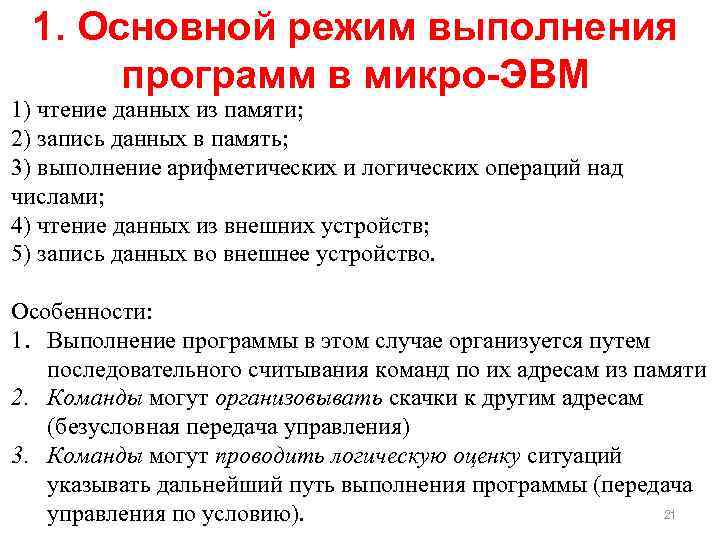 1. Основной режим выполнения программ в микро-ЭВМ

1) чтение данных из памяти;
2) запись данных в память;
3) выполнение арифметических и логических операций над числами;
4) чтение данных из внешних устройств;
5) запись данных во внешнее устройство.

Особенности:
1. Выполнение программы в этом случае организуется путем последовательного считывания команд по их адресам из памяти
2. Команды могут организовывать скачки к другим адресам (безусловная передача управления)
3. Команды могут проводить логическую оценку ситуаций указывать дальнейший путь выполнения программы (передача управления по условию).

21